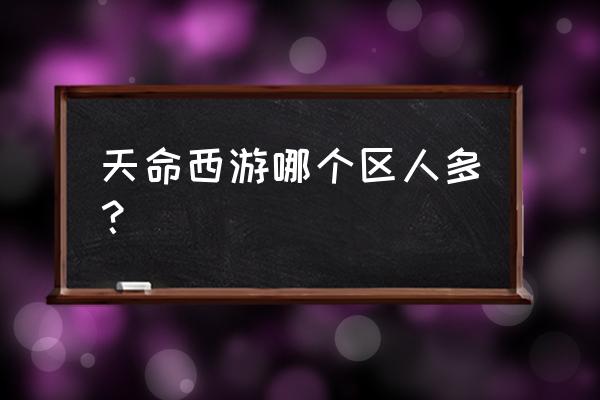 天命西游哪个区人多？